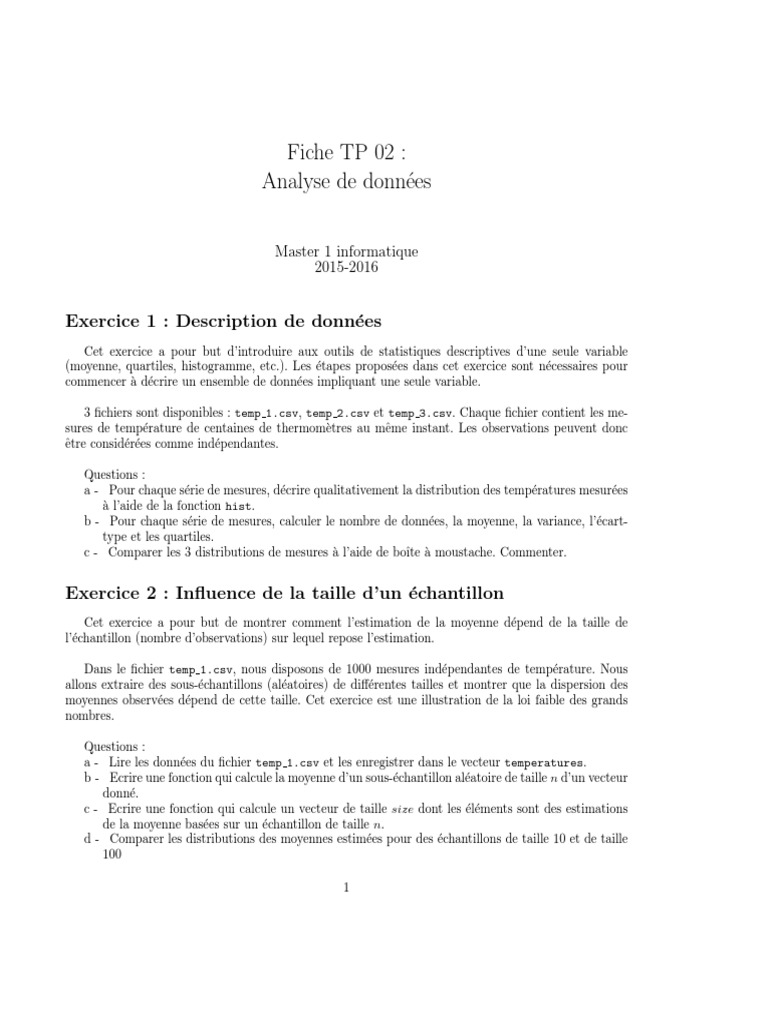 Fiche TP 02 :
Analyse de données

Master 1 informatique
2015-2016

Exercice 1 : Description de données

Cet exercice a pour but d'introduire aux outils de statistiques descriptives d'une seule variable (moyenne, quartiles, histogramme, etc.). Les étapes proposées dans cet exercice sont nécessaires pour commencer à décrire un ensemble de données impliquant une seule variable.

3 fichiers sont disponibles : temp_1.csv, temp_2.csv et temp_3.csv. Chaque fichier contient les mesures de température de centaines de thermomètres au même instant. Les observations peuvent donc être considérées comme indépendantes.

Questions :
a - Pour chaque série de mesures, décrire qualitativement la distribution des températures mesurées à l'aide de la fonction hist.
b - Pour chaque série de mesures, calculer le nombre de données, la moyenne, la variance, l'écart-type et les quartiles.
c - Comparer les 3 distributions de mesures à l'aide de boîte à moustache. Commenter.

Exercice 2 : Influence de la taille d'un échantillon

Cet exercice a pour but de montrer comment l'estimation de la moyenne dépend de la taille de l'échantillon (nombre d'observations) sur lequel repose l'estimation.

Dans le fichier temp_1.csv, nous disposons de 1000 mesures indépendantes de température. Nous allons extraire des sous-échantillons (aléatoires) de différentes tailles et montrer que la dispersion des moyennes observées dépend de cette taille. Cet exercice est une illustration de la loi faible des grands nombres.

Questions :
a - Lire les données du fichier temp_1.csv et les enregistrer dans le vecteur temperatures.
b - Ecrire une fonction qui calcule la moyenne d'un sous-échantillon aléatoire de taille $n$ d'un vecteur donné.
c - Ecrire une fonction qui calcule un vecteur de taille $size$ dont les éléments sont des estimations de la moyenne basées sur un échantillon de taille $n$.
d - Comparer les distributions des moyennes estimées pour des échantillons de taille 10 et de taille 100

1